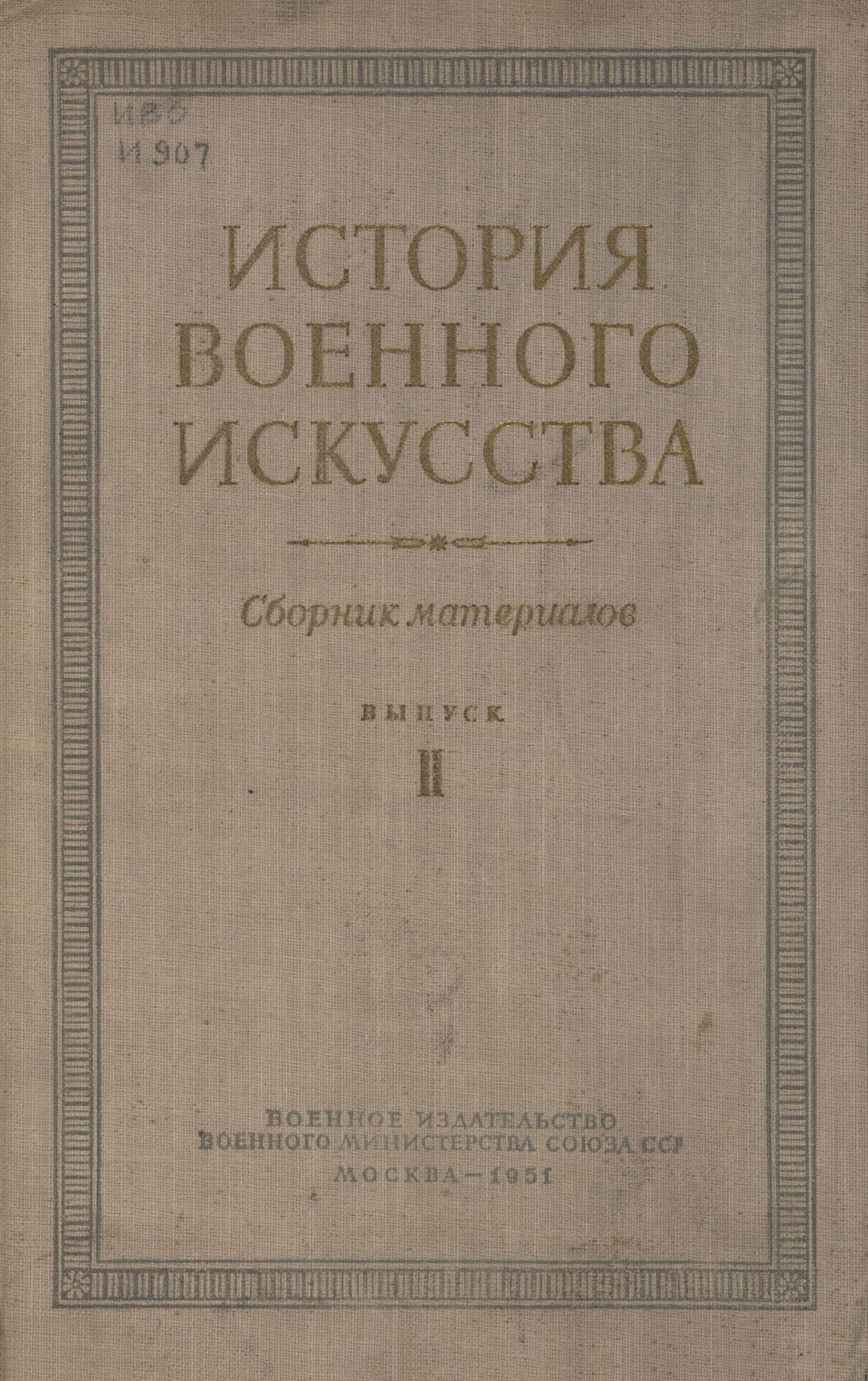 ИВО
И 907

ИСТОРИЯ
ВОЕННОГО
ИСКУССТВА

Сборник материалов

ВЫПУСК
II

ВОЕННОЕ ИЗДАТЕЛЬСТВО
ВОЕННОГО МИНИСТЕРСТВА СОЮЗА ССР
МОСКВА—1951